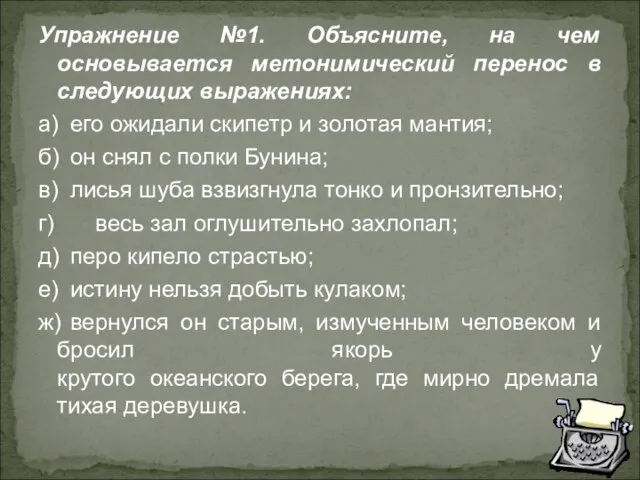 Упражнение №1. Объясните, на чем основывается метонимический перенос в следующих выражениях:

а) его ожидали скипетр и золотая мантия;

б) он снял с полки Бунина;

в) лисья шуба взвизгнула тонко и пронзительно;

г) весь зал оглушительно захлопал;

д) перо кипело страстью;

е) истину нельзя добыть кулаком;

ж) вернулся он старым, измученным человеком и бросил якорь у крутого океанского берега, где мирно дремала тихая деревушка.